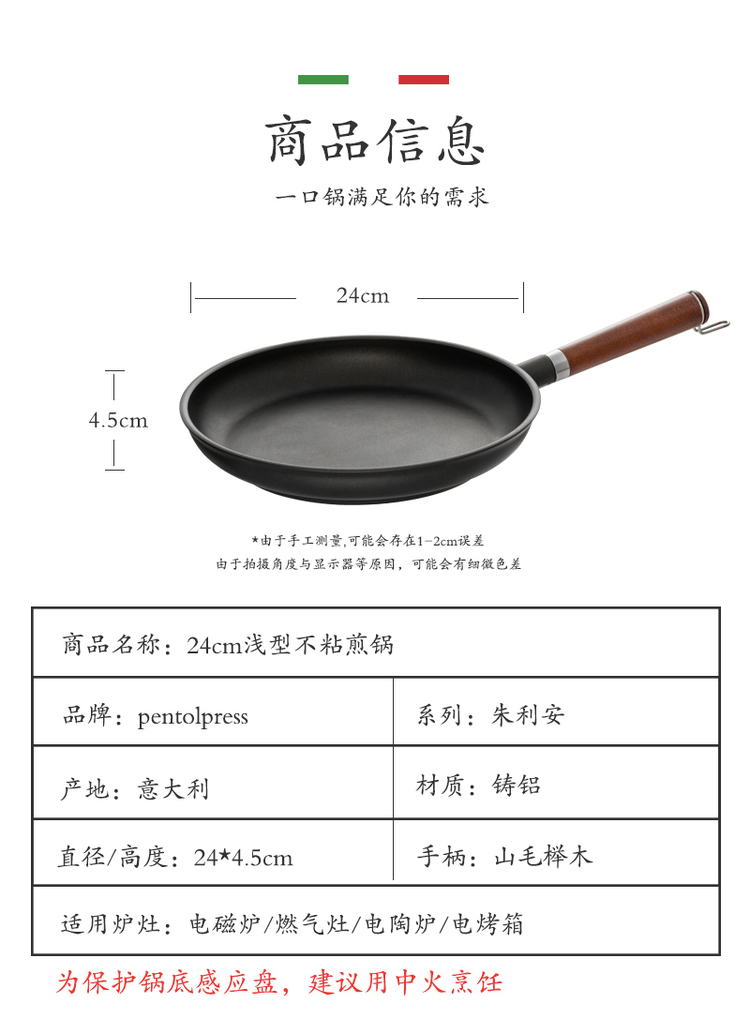 商品信息

一口锅满足你的需求

24cm

4.5cm

*由于手工测量,可能会存在1-2cm误差

由于拍摄角度与显示器等原因，可能会有细微色差

商品名称：24cm浅型不粘煎锅

品牌：pentolpress

系列：朱利安

产地：意大利

材质：铸铝

直径/高度：24*4.5cm

手柄：山毛榉木

适用炉灶：电磁炉/燃气灶/电陶炉/电烤箱

为保护锅底感应盘，建议用中火烹饪